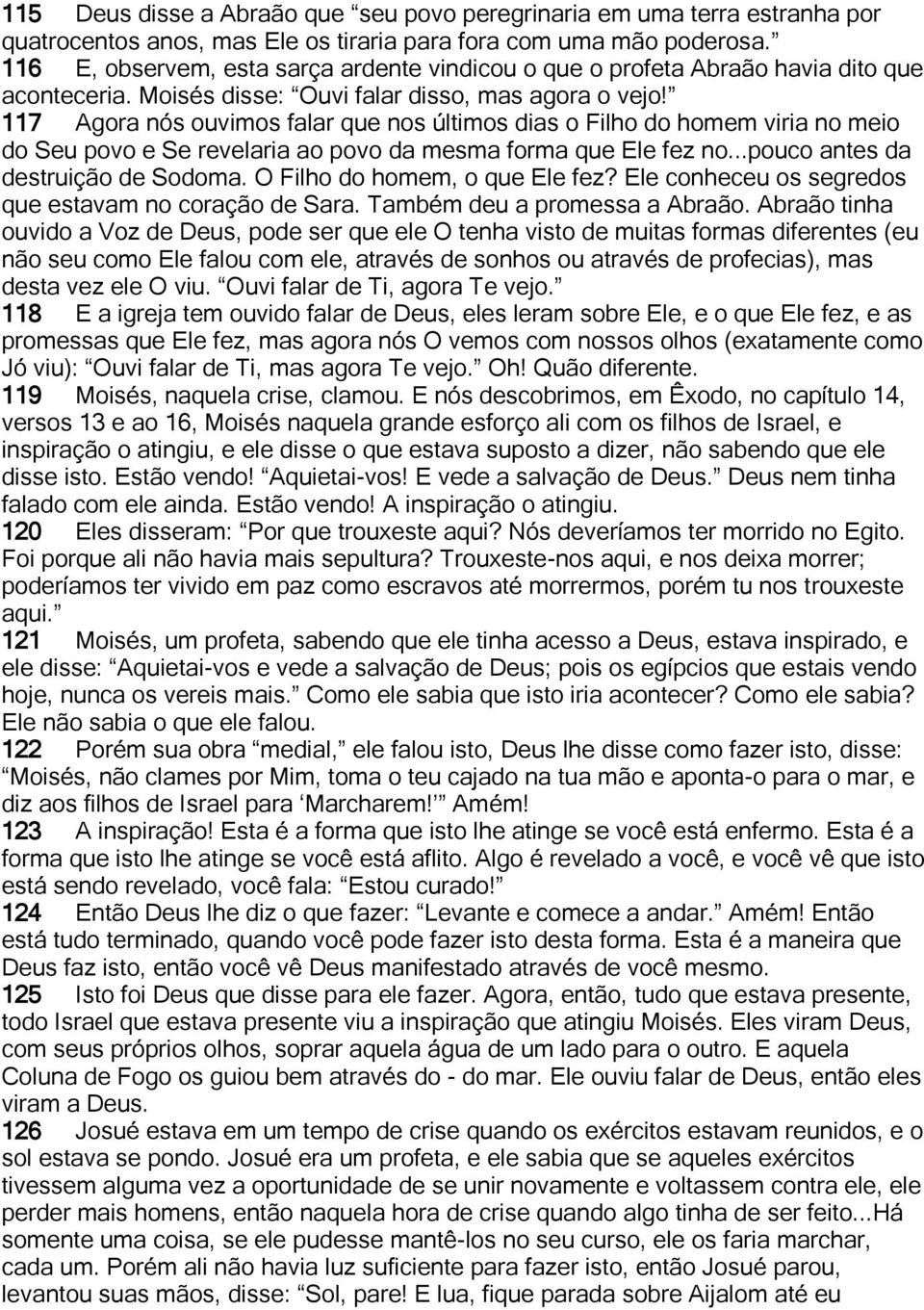 115 Deus disse a Abraão que “seu povo peregrinaria em uma terra estranha por quatrocentos anos, mas Ele os tiraria para fora com uma mão poderosa.”
116 E, observem, esta sarça ardente vindicou o que o profeta Abraão havia dito que aconteceria. Moisés disse: “Ouvi falar disso, mas agora o vejo!”
117 Agora nós ouvimos falar que nos últimos dias o Filho do homem viria no meio do Seu povo e Se revelaria ao povo da mesma forma que Ele fez no...pouco antes da destruição de Sodoma. O Filho do homem, o que Ele fez? Ele conheceu os segredos que estavam no coração de Sara. Também deu a promessa a Abraão. Abraão tinha ouvido a Voz de Deus, pode ser que ele O tenha visto de muitas formas diferentes (eu não seu como Ele falou com ele, através de sonhos ou através de profecias), mas desta vez ele O viu. “Ouvi falar de Ti, agora Te vejo.”
118 E a igreja tem ouvido falar de Deus, eles leram sobre Ele, e o que Ele fez, e as promessas que Ele fez, mas agora nós O vemos com nossos olhos (exatamente como Jó viu): “Ouvi falar de Ti, mas agora Te vejo.” Oh! Quão diferente.
119 Moisés, naquela crise, clamou. E nós descobrimos, em Êxodo, no capítulo 14, versos 13 e ao 16, Moisés naquela grande esforço ali com os filhos de Israel, e inspiração o atingiu, e ele disse o que estava suposto a dizer, não sabendo que ele disse isto. Estão vendo! “Aquietai-vos! E vede a salvação de Deus.” Deus nem tinha falado com ele ainda. Estão vendo! A inspiração o atingiu.
120 Eles disseram: “Por que trouxeste aqui? Nós deveríamos ter morrido no Egito. Foi porque ali não havia mais sepultura? Trouxeste-nos aqui, e nos deixa morrer; poderíamos ter vivido em paz como escravos até morrermos, porém tu nos trouxeste aqui.”
121 Moisés, um profeta, sabendo que ele tinha acesso a Deus, estava inspirado, e ele disse: “Aquietai-vos e vede a salvação de Deus; pois os egípcios que estais vendo hoje, nunca os vereis mais.” Como ele sabia que isto iria acontecer? Como ele sabia? Ele não sabia o que ele falou.
122 Porém sua obra “medial,” ele falou isto, Deus lhe disse como fazer isto, disse: “Moisés, não clames por Mim, toma o teu cajado na tua mão e aponta-o para o mar, e diz aos filhos de Israel para ‘Marcharem!’” Amém!
123 A inspiração! Esta é a forma que isto lhe atinge se você está enfermo. Esta é a forma que isto lhe atinge se você está aflito. Algo é revelado a você, e você vê que isto está sendo revelado, você fala: “Estou curado!”
124 Então Deus lhe diz o que fazer: “Levante e comece a andar.” Amém! Então está tudo terminado, quando você pode fazer isto desta forma. Esta é a maneira que Deus faz isto, então você vê Deus manifestado através de você mesmo.
125 Isto foi Deus que disse para ele fazer. Agora, então, tudo que estava presente, todo Israel que estava presente viu a inspiração que atingiu Moisés. Eles viram Deus, com seus próprios olhos, soprar aquela água de um lado para o outro. E aquela Coluna de Fogo os guiou bem através do - do mar. Ele ouviu falar de Deus, então eles viram a Deus.
126 Josué estava em um tempo de crise quando os exércitos estavam reunidos, e o sol estava se pondo. Josué era um profeta, e ele sabia que se aqueles exércitos tivessem alguma vez a oportunidade de se unir novamente e voltassem contra ele, ele perder mais homens, então naquela hora de crise quando algo tinha de ser feito...Há somente uma coisa, se ele pudesse mantê-los no seu curso, ele os faria marchar, cada um. Porém ali não havia luz suficiente para fazer isto, então Josué parou, levantou suas mãos, disse: “Sol, pare! E lua, fique parada sobre Aijalom até eu